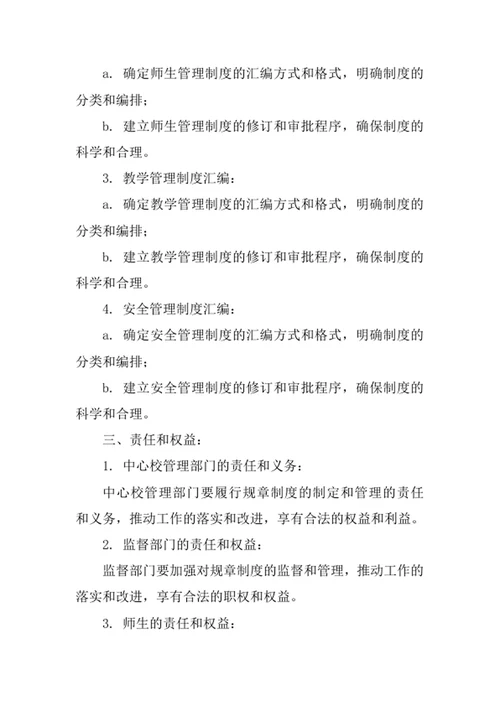 a. 确定师生管理制度的汇编方式和格式，明确制度的分类和编排；

b. 建立师生管理制度的修订和审批程序，确保制度的科学和合理。

3. 教学管理制度汇编：

a. 确定教学管理制度的汇编方式和格式，明确制度的分类和编排；

b. 建立教学管理制度的修订和审批程序，确保制度的科学和合理。

4. 安全管理制度汇编：

a. 确定安全管理制度的汇编方式和格式，明确制度的分类和编排；

b. 建立安全管理制度的修订和审批程序，确保制度的科学和合理。

三、责任和权益：

1. 中心校管理部门的责任和义务：

中心校管理部门要履行规章制度的制定和管理的责任和义务，推动工作的落实和改进，享有合法的权益和利益。

2. 监督部门的责任和权益：

监督部门要加强对规章制度的监督和管理，推动工作的落实和改进，享有合法的职权和权益。

3. 师生的责任和权益：